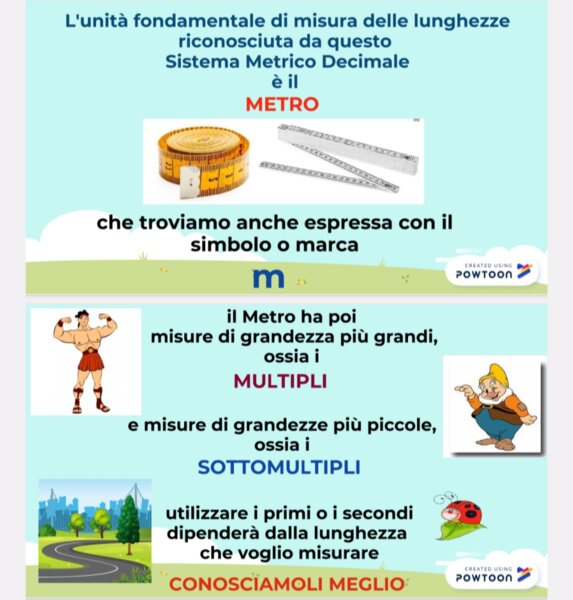 L'unità fondamentale di misura delle lunghezze riconosciuta da questo Sistema Metrico Decimale è il

METRO

che troviamo anche espressa con il simbolo o marca

m

CREATED USING POWTOON

il Metro ha poi misure di grandezza più grandi, ossia i

MULTIPLI

e misure di grandezze più piccole, ossia i

SOTTOMULTIPLI

utilizzare i primi o i secondi dipenderà dalla lunghezza che voglio misurare

CONOSCIAMOLI MEGLIO

CREATED USING POWTOON